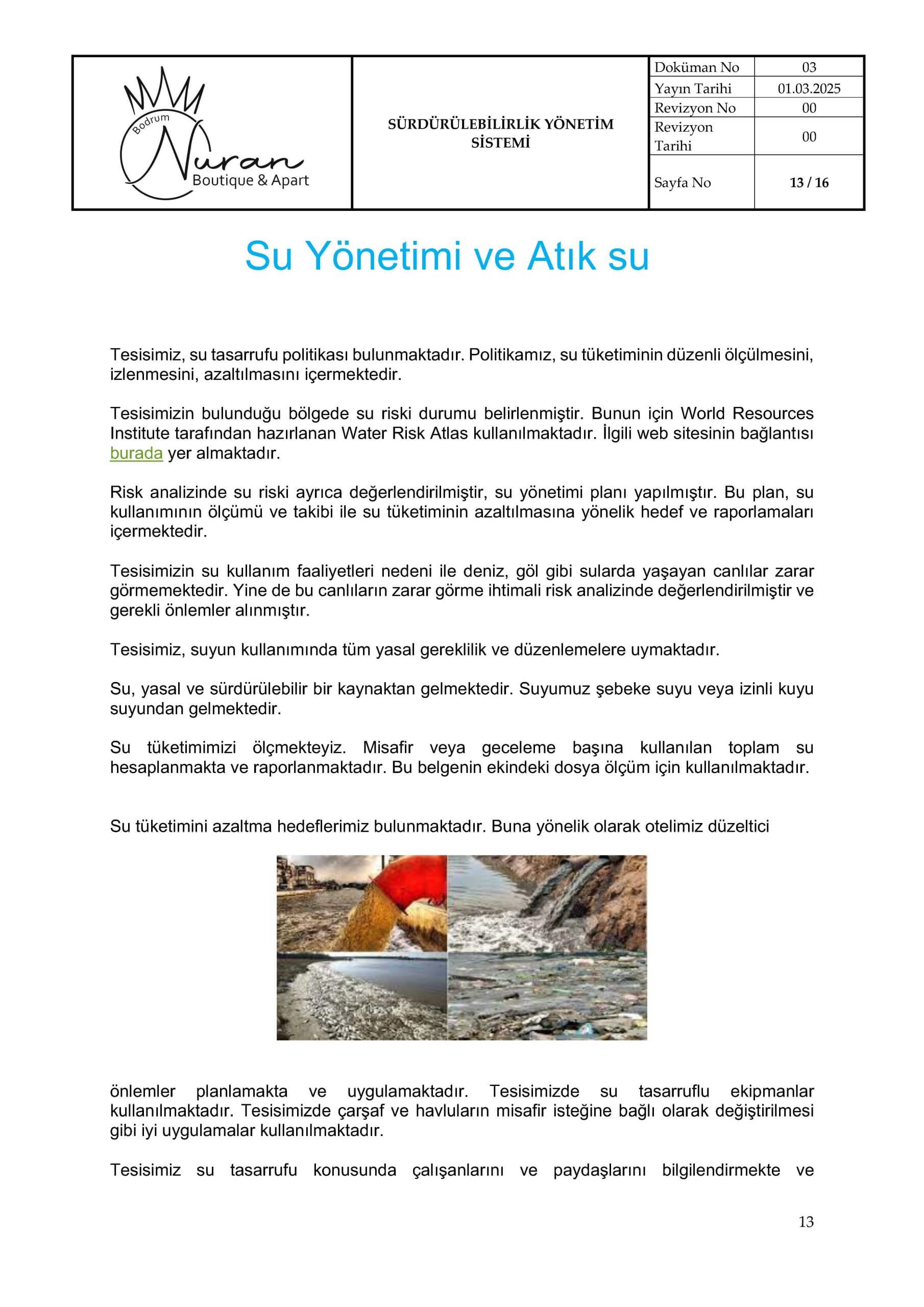 Bodrum
Nuran
Boutique & Apart

SÜRDÜRÜLEBİLİRLİK YÖNETİM SİSTEMİ

Doküman No
03
Yayın Tarihi
01.03.2025
Revizyon No
00
Revizyon Tarihi
00
Sayfa No
13 / 16

Su Yönetimi ve Atık su

Tesisimiz, su tasarrufu politikası bulunmaktadır. Politikamız, su tüketiminin düzenli ölçülmesini, izlenmesini, azaltılmasını içermektedir.

Tesisimizin bulunduğu bölgede su riski durumu belirlenmiştir. Bunun için World Resources Institute tarafından hazırlanan Water Risk Atlas kullanılmaktadır. İlgili web sitesinin bağlantısı burada yer almaktadır.

Risk analizinde su riski ayrıca değerlendirilmiştir, su yönetimi planı yapılmıştır. Bu plan, su kullanımının ölçümü ve takibi ile su tüketiminin azaltılmasına yönelik hedef ve raporlamaları içermektedir.

Tesisimizin su kullanım faaliyetleri nedeni ile deniz, göl gibi sularda yaşayan canlılar zarar görmemektedir. Yine de bu canlıların zarar görme ihtimali risk analizinde değerlendirilmiştir ve gerekli önlemler alınmıştır.

Tesisimiz, suyun kullanımında tüm yasal gereklilik ve düzenlemelere uymaktadır.

Su, yasal ve sürdürülebilir bir kaynaktan gelmektedir. Suyumuz şebeke suyu veya izinli kuyu suyundan gelmektedir.

Su tüketimimizi ölçmekteyiz. Misafir veya geceleme başına kullanılan toplam su hesaplanmakta ve raporlanmaktadır. Bu belgenin ekindeki dosya ölçüm için kullanılmaktadır.

Su tüketimini azaltma hedeflerimiz bulunmaktadır. Buna yönelik olarak otelimiz düzeltici

önlemler planlamakta ve uygulamaktadır. Tesisimizde su tasarruflu ekipmanlar kullanılmaktadır. Tesisimizde çarşaf ve havluların misafir isteğine bağlı olarak değiştirilmesi gibi iyi uygulamalar kullanılmaktadır.

Tesisimiz su tasarrufu konusunda çalışanlarını ve paydaşlarını bilgilendirmekte ve

13